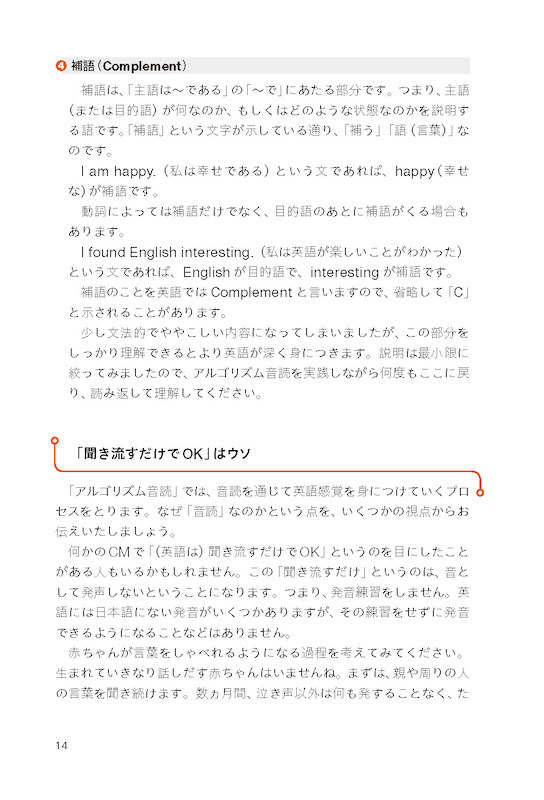 ❹ 補語（Complement）

補語は、「主語は〜である」の「〜で」にあたる部分です。つまり、主語（または目的語）が何なのか、もしくはどのような状態なのかを説明する語です。「補語」という文字が示している通り、「補う」「語（言葉）」なのです。

I am happy.（私は幸せである）という文であれば、happy（幸せな）が補語です。

動詞によっては補語だけでなく、目的語のあとに補語がくる場合もあります。

I found English interesting.（私は英語が楽しいことがわかった）という文であれば、English が目的語で、interesting が補語です。

補語のことを英語では Complement と言いますので、省略して「C」と示されることがあります。

少し文法的でややこしい内容になってしまいましたが、この部分をしっかり理解できるとより英語が深く身につきます。説明は最小限に絞ってみましたので、アルゴリズム音読を実践しながら何度もここに戻り、読み返して理解してください。

「聞き流すだけでOK」はウソ

「アルゴリズム音読」では、音読を通じて英語感覚を身につけていくプロセスをとります。なぜ「音読」なのかという点を、いくつかの視点からお伝えいたしましょう。

何かのCMで「（英語は）聞き流すだけでOK」というのを目にしたことがある人もいるかもしれません。この「聞き流すだけ」というのは、音として発声しないということになります。つまり、発音練習をしません。英語には日本語にない発音がいくつかありますが、その練習をせずに発音できるようになることなどはありません。

赤ちゃんが言葉をしゃべれるようになる過程を考えてみてください。生まれていきなり話しだす赤ちゃんはいませんね。まずは、親や周りの人の言葉を聞き続けます。数ヵ月間、泣き声以外は何も発することなく、た

14